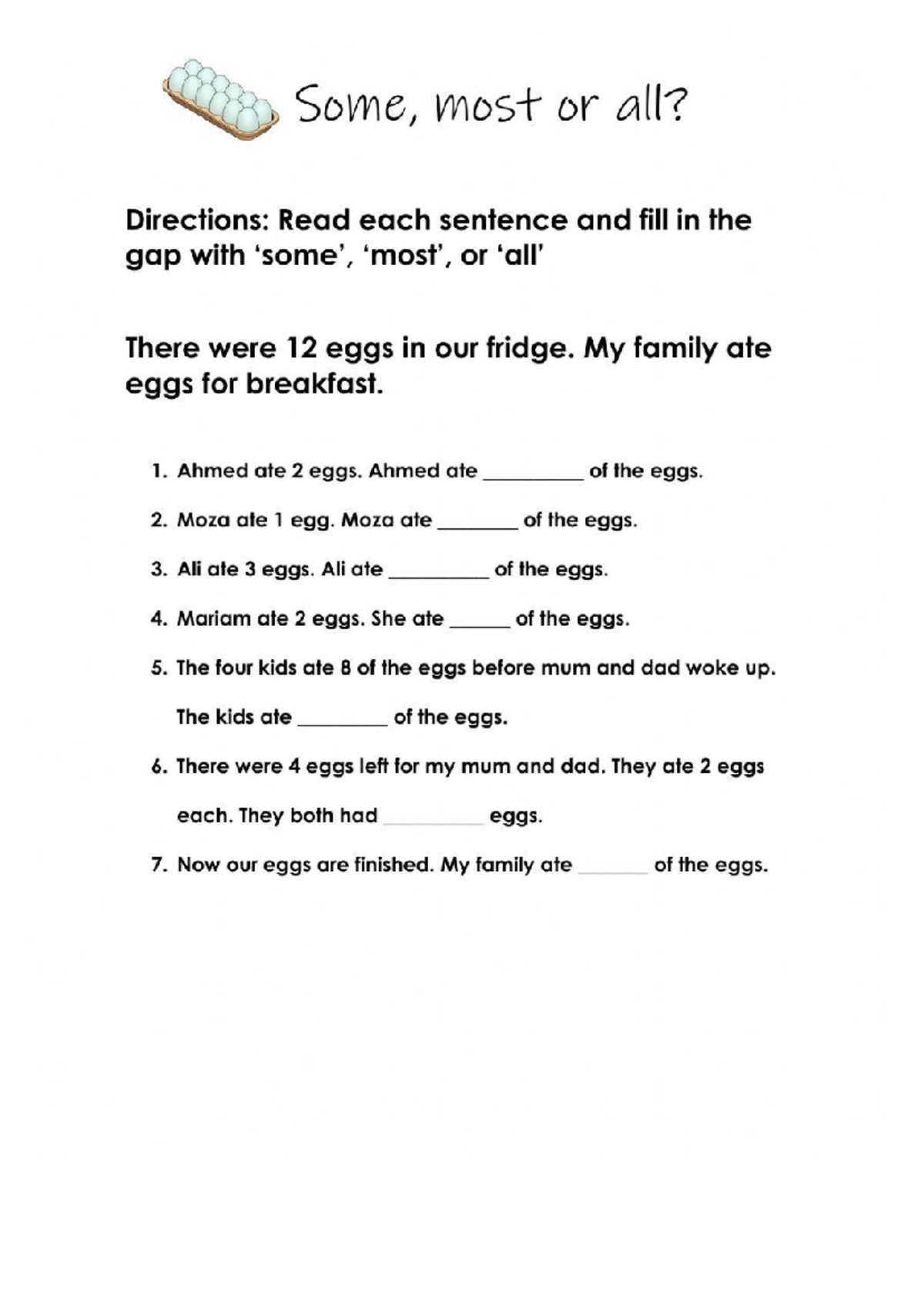 Some, most or all?

Directions: Read each sentence and fill in the gap with 'some', 'most', or 'all'

There were 12 eggs in our fridge. My family ate eggs for breakfast.

1. Ahmed ate 2 eggs. Ahmed ate ____ of the eggs.

2. Moza ate 1 egg. Moza ate ____ of the eggs.

3. Ali ate 3 eggs. Ali ate ____ of the eggs.

4. Mariam ate 2 eggs. She ate ____ of the eggs.

5. The four kids ate 8 of the eggs before mum and dad woke up.

The kids ate ____ of the eggs.

6. There were 4 eggs left for my mum and dad. They ate 2 eggs

each. They both had ____ eggs.

7. Now our eggs are finished. My family ate ____ of the eggs.